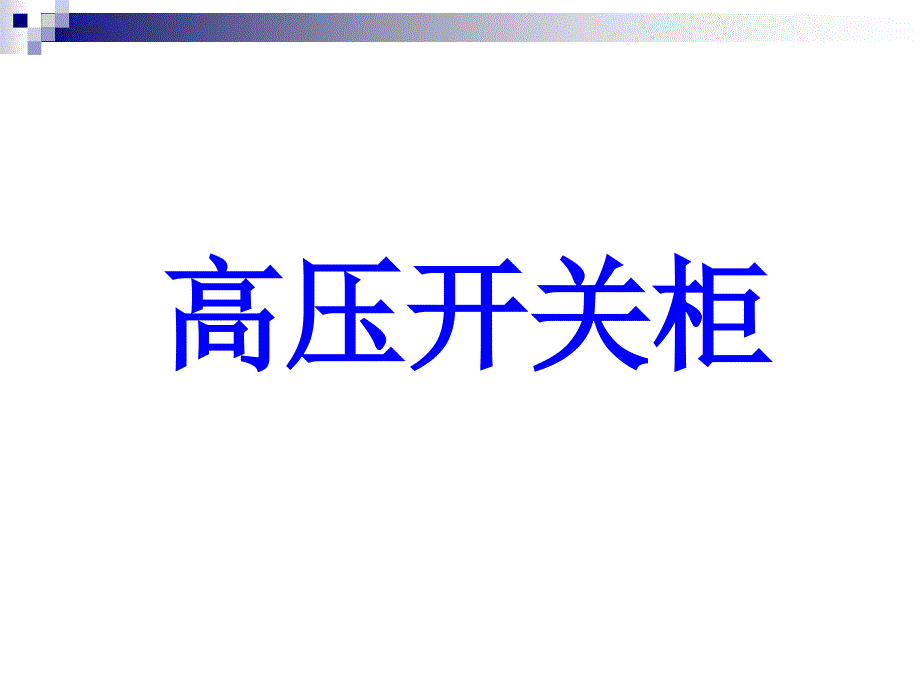 高压开关柜